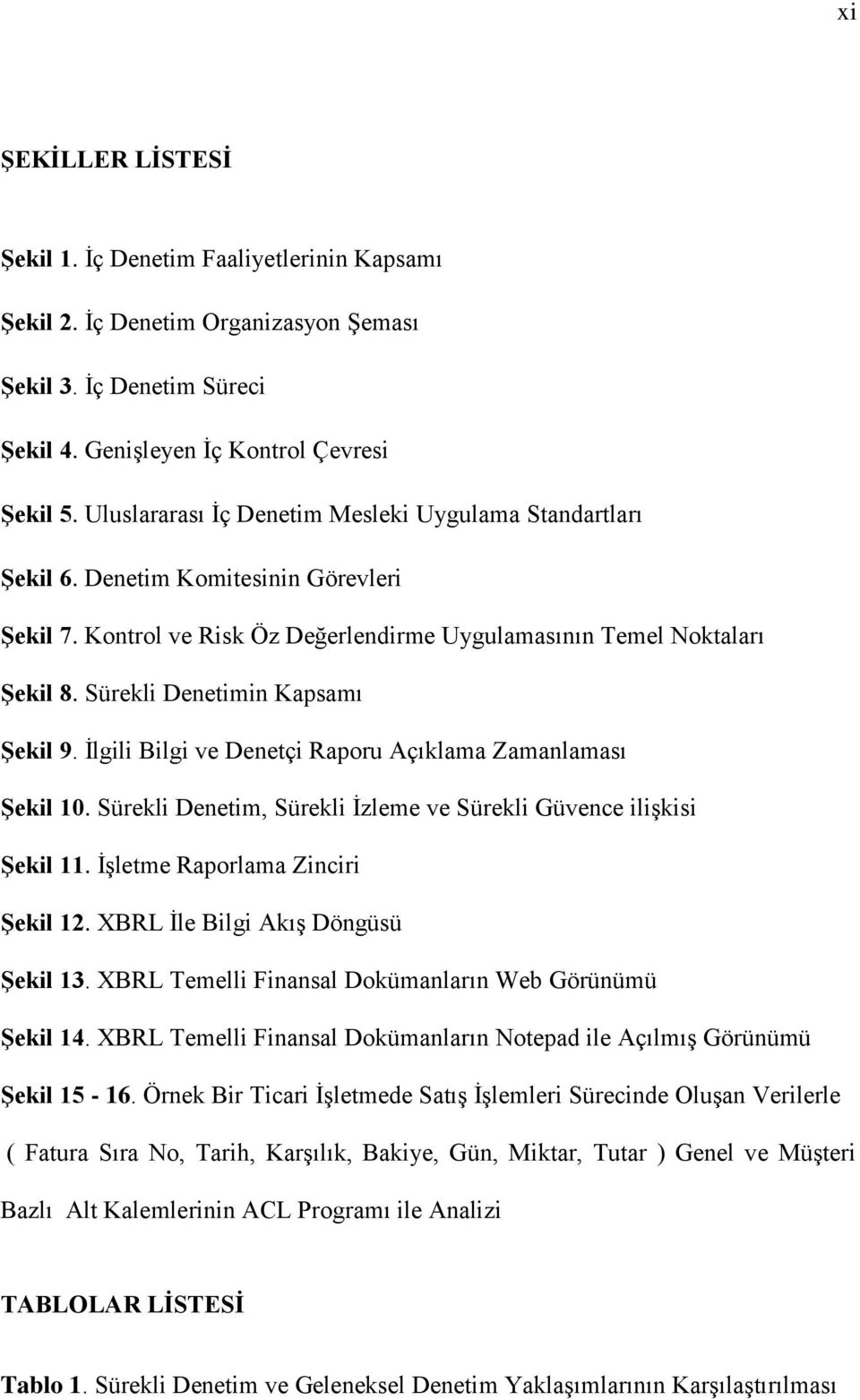 xi

ŞEKİLLER LİSTESİ

Şekil 1. İç Denetim Faaliyetlerinin Kapsamı

Şekil 2. İç Denetim Organizasyon Şeması

Şekil 3. İç Denetim Süreci

Şekil 4. Genişleyen İç Kontrol Çevresi

Şekil 5. Uluslararası İç Denetim Mesleki Uygulama Standartları

Şekil 6. Denetim Komitesinin Görevleri

Şekil 7. Kontrol ve Risk Öz Değerlendirme Uygulamasının Temel Noktaları

Şekil 8. Sürekli Denetimin Kapsamı

Şekil 9. İlgili Bilgi ve Denetçi Raporu Açıklama Zamanlaması

Şekil 10. Sürekli Denetim, Sürekli İzleme ve Sürekli Güvence ilişkisi

Şekil 11. İşletme Raporlama Zinciri

Şekil 12. XBRL İle Bilgi Akış Döngüsü

Şekil 13. XBRL Temelli Finansal Dokümanların Web Görünümü

Şekil 14. XBRL Temelli Finansal Dokümanların Notepad ile Açılmış Görünümü

Şekil 15 - 16. Örnek Bir Ticari İşletmede Satış İşlemleri Sürecinde Oluşan Verilerle ( Fatura Sıra No, Tarih, Karşılık, Bakiye, Gün, Miktar, Tutar ) Genel ve Müşteri Bazlı Alt Kalemlerinin ACL Programı ile Analizi

TABLOLAR LİSTESİ

Tablo 1. Sürekli Denetim ve Geleneksel Denetim Yaklaşımlarının Karşılaştırılması